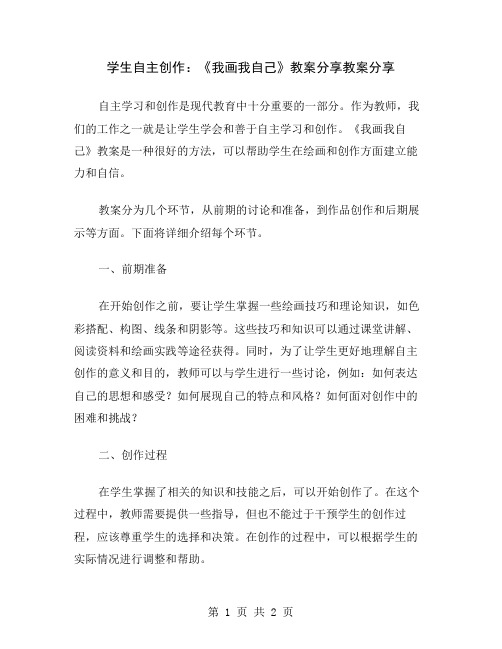 学生自主创作：《我画我自己》教案分享教案分享

自主学习和创作是现代教育中十分重要的一部分。作为教师，我们的工作之一就是让学生学会和善于自主学习和创作。《我画我自己》教案是一种很好的方法，可以帮助学生在绘画和创作方面建立能力和自信。

教案分为几个环节，从前期的讨论和准备，到作品创作和后期展示等方面。下面将详细介绍每个环节。

一、前期准备

在开始创作之前，要让学生掌握一些绘画技巧和理论知识，如色彩搭配、构图、线条和阴影等。这些技巧和知识可以通过课堂讲解、阅读资料和绘画实践等途径获得。同时，为了让学生更好地理解自主创作的意义和目的，教师可以与学生进行一些讨论，例如：如何表达自己的思想和感受？如何展现自己的特点和风格？如何面对创作中的困难和挑战？

二、创作过程

在学生掌握了相关的知识和技能之后，可以开始创作了。在这个过程中，教师需要提供一些指导，但也不能过于干预学生的创作过程，应该尊重学生的选择和决策。在创作的过程中，可以根据学生的实际情况进行调整和帮助。

第 1 页 共 2 页